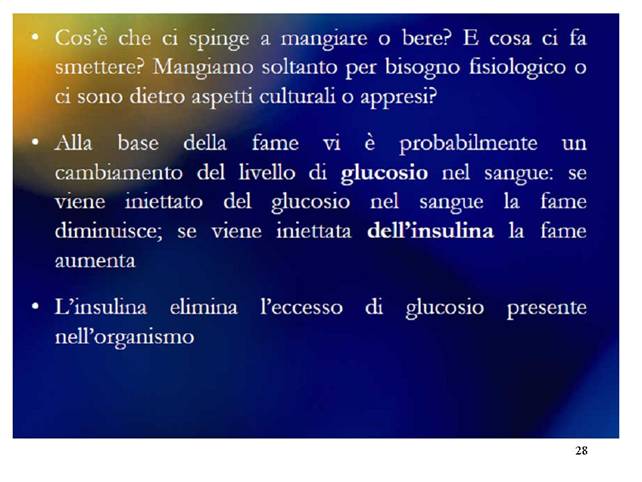 • Cos'è che ci spinge a mangiare o bere? E cosa ci fa smettere? Mangiamo soltanto per bisogno fisiologico o ci sono dietro aspetti culturali o appresi?

• Alla base della fame vi è probabilmente un cambiamento del livello di glucosio nel sangue: se viene iniettato del glucosio nel sangue la fame diminuisce; se viene iniettata dell'insulina la fame aumenta

• L'insulina elimina l'eccesso di glucosio presente nell'organismo

28